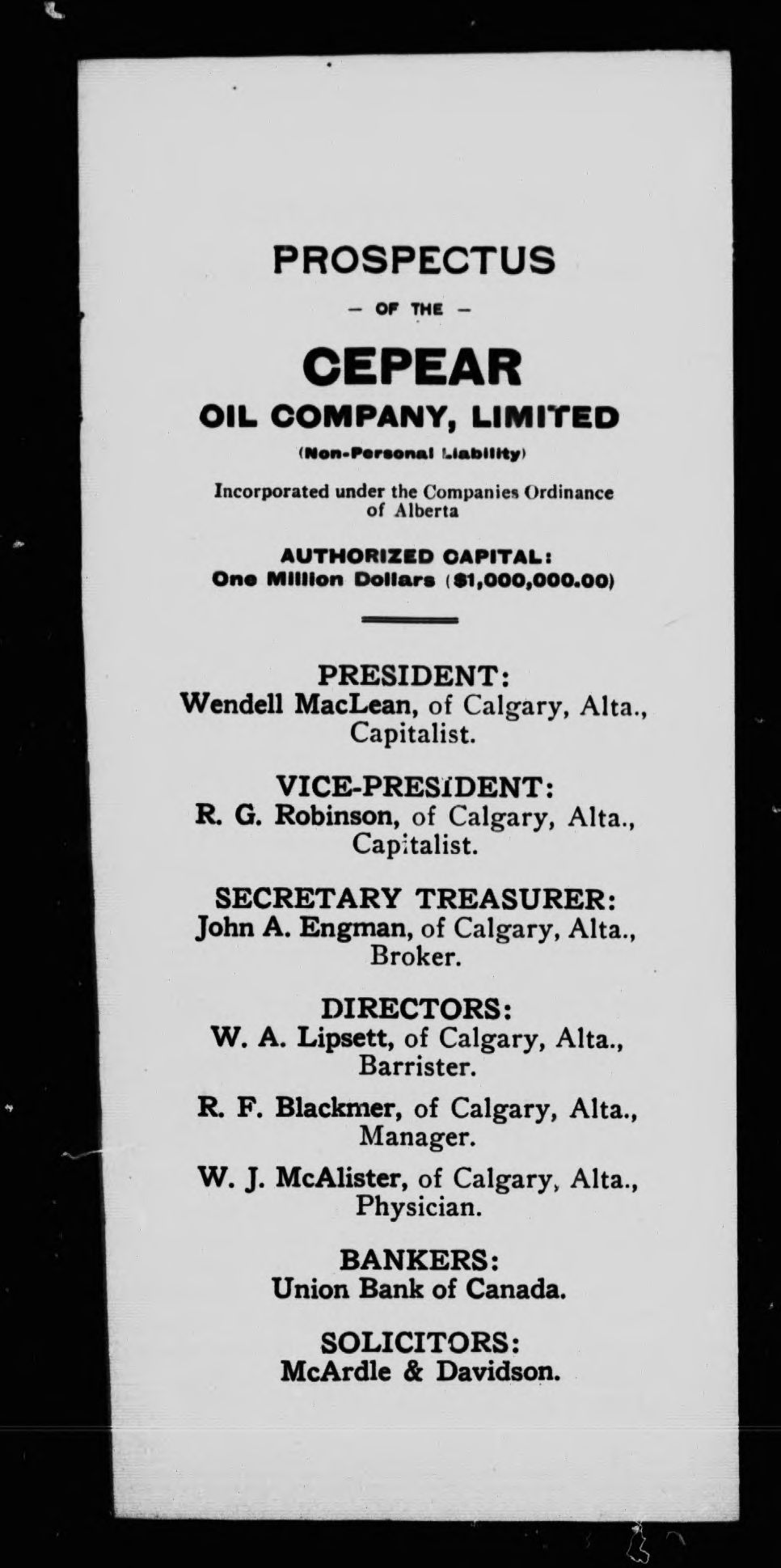 PROSPECTUS

— OF THE —

CEPEAR

OIL COMPANY, LIMITED

(Non-Personal Liability)

Incorporated under the Companies Ordinance of Alberta

AUTHORIZED CAPITAL:
One Million Dollars ($1,000,000.00)

PRESIDENT:
Wendell MacLean, of Calgary, Alta., Capitalist.

VICE-PRESIDENT:
R. G. Robinson, of Calgary, Alta., Capitalist.

SECRETARY TREASURER:
John A. Engman, of Calgary, Alta., Broker.

DIRECTORS:
W. A. Lipsett, of Calgary, Alta., Barrister.

R. F. Blackmer, of Calgary, Alta., Manager.

W. J. McAlister, of Calgary, Alta., Physician.

BANKERS:
Union Bank of Canada.

SOLICITORS:
McArdle & Davidson.